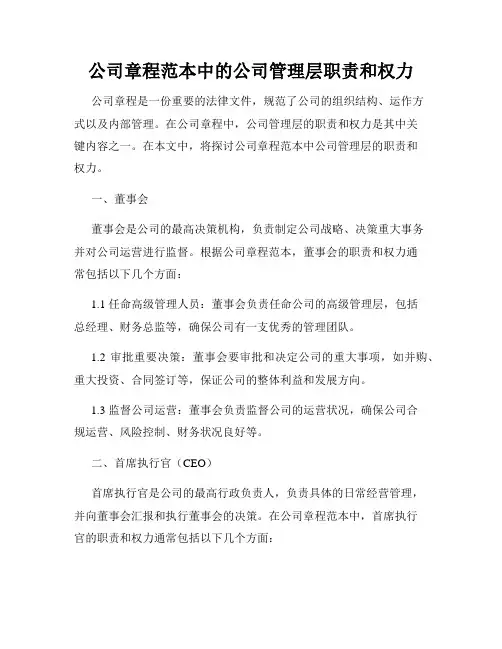 公司章程范本中的公司管理层职责和权力

公司章程是一份重要的法律文件，规范了公司的组织结构、运作方式以及内部管理。在公司章程中，公司管理层的职责和权力是其中关键内容之一。在本文中，将探讨公司章程范本中公司管理层的职责和权力。

一、董事会

董事会是公司的最高决策机构，负责制定公司战略、决策重大事务并对公司运营进行监督。根据公司章程范本，董事会的职责和权力通常包括以下几个方面：

1.1 任命高级管理人员：董事会负责任命公司的高级管理层，包括总经理、财务总监等，确保公司有一支优秀的管理团队。

1.2 审批重要决策：董事会要审批和决定公司的重大事项，如并购、重大投资、合同签订等，保证公司的整体利益和发展方向。

1.3 监督公司运营：董事会负责监督公司的运营状况，确保公司合规运营、风险控制、财务状况良好等。

二、首席执行官（CEO）

首席执行官是公司的最高行政负责人，负责具体的日常经营管理，并向董事会汇报和执行董事会的决策。在公司章程范本中，首席执行官的职责和权力通常包括以下几个方面：